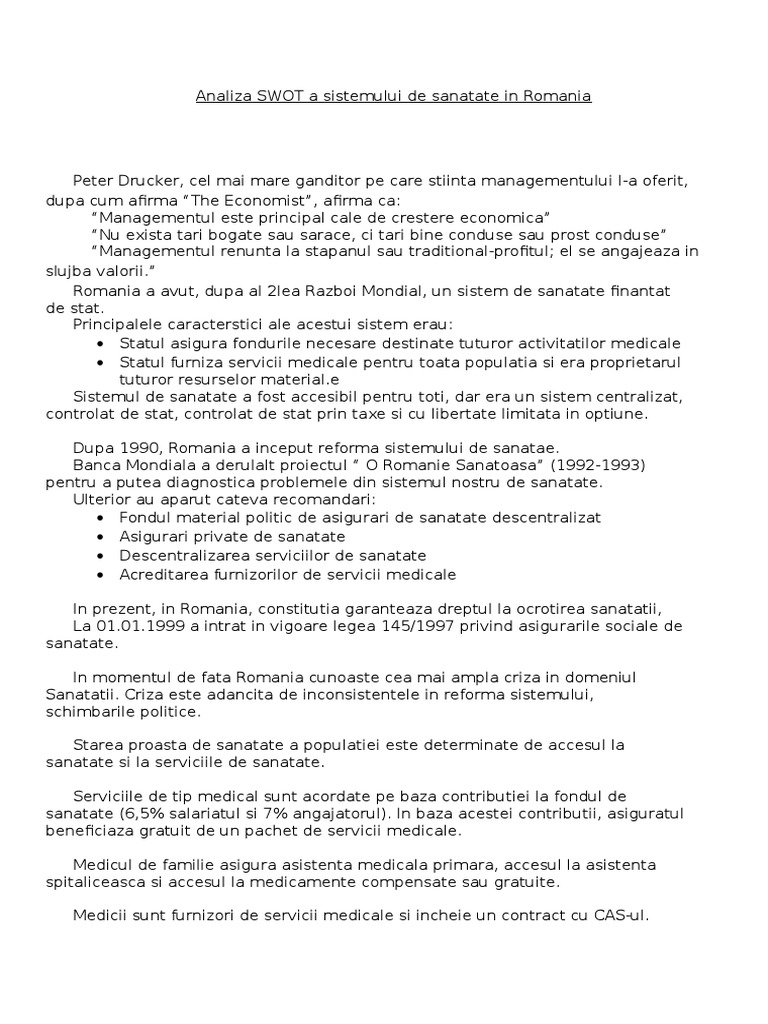 Analiza SWOT a sistemului de sanatate in Romania

Peter Drucker, cel mai mare ganditor pe care stiinta managementului l-a oferit, dupa cum afirma “The Economist”, afirma ca:
“Managementul este principal cale de crestere economica”
“Nu exista tari bogate sau sarace, ci tari bine conduse sau prost conduse”
“Managementul renunta la stapanul sau traditional-profitul; el se angajeaza in slujba valorii.”
Romania a avut, dupa al 2lea Razboi Mondial, un sistem de sanatate finantat de stat.
Principalele caracterstici ale acestui sistem erau:
• Statul asigura fondurile necesare destinate tuturor activitatilor medicale
• Statul furniza servicii medicale pentru toata populatia si era proprietarul tuturor resurselor material.e
Sistemul de sanatate a fost accesibil pentru toti, dar era un sistem centralizat, controlat de stat, controlat de stat prin taxe si cu libertate limitata in optiune.

Dupa 1990, Romania a inceput reforma sistemului de sanatae.
Banca Mondiala a derulalt proiectul “ O Romanie Sanatoasa” (1992-1993) pentru a putea diagnostica problemele din sistemul nostru de sanatate.
Ulterior au aparut cateva recomandari:
• Fondul material politic de asigurari de sanatate descentralizat
• Asigurari private de sanatate
• Descentralizarea serviciilor de sanatate
• Acreditarea furnizorilor de servicii medicale

In prezent, in Romania, constitutia garanteaza dreptul la ocrotirea sanatatii,
La 01.01.1999 a intrat in vigoare legea 145/1997 privind asigurarile sociale de sanatate.

In momentul de fata Romania cunoaste cea mai ampla criza in domeniul Sanatatii. Criza este adancita de inconsistentele in reforma sistemului, schimbarile politice.

Starea proasta de sanatate a populatiei este determinate de accesul la sanatate si la serviciile de sanatate.

Serviciile de tip medical sunt acordate pe baza contributiei la fondul de sanatate (6,5% salariatul si 7% angajatorul). In baza acestei contributii, asiguratul beneficiaza gratuit de un pachet de servicii medicale.

Medicul de familie asigura asistenta medicala primara, accesul la asistenta spitaliceasca si accesul la medicamente compensate sau gratuite.

Medicii sunt furnizori de servicii medicale si incheie un contract cu CAS-ul.